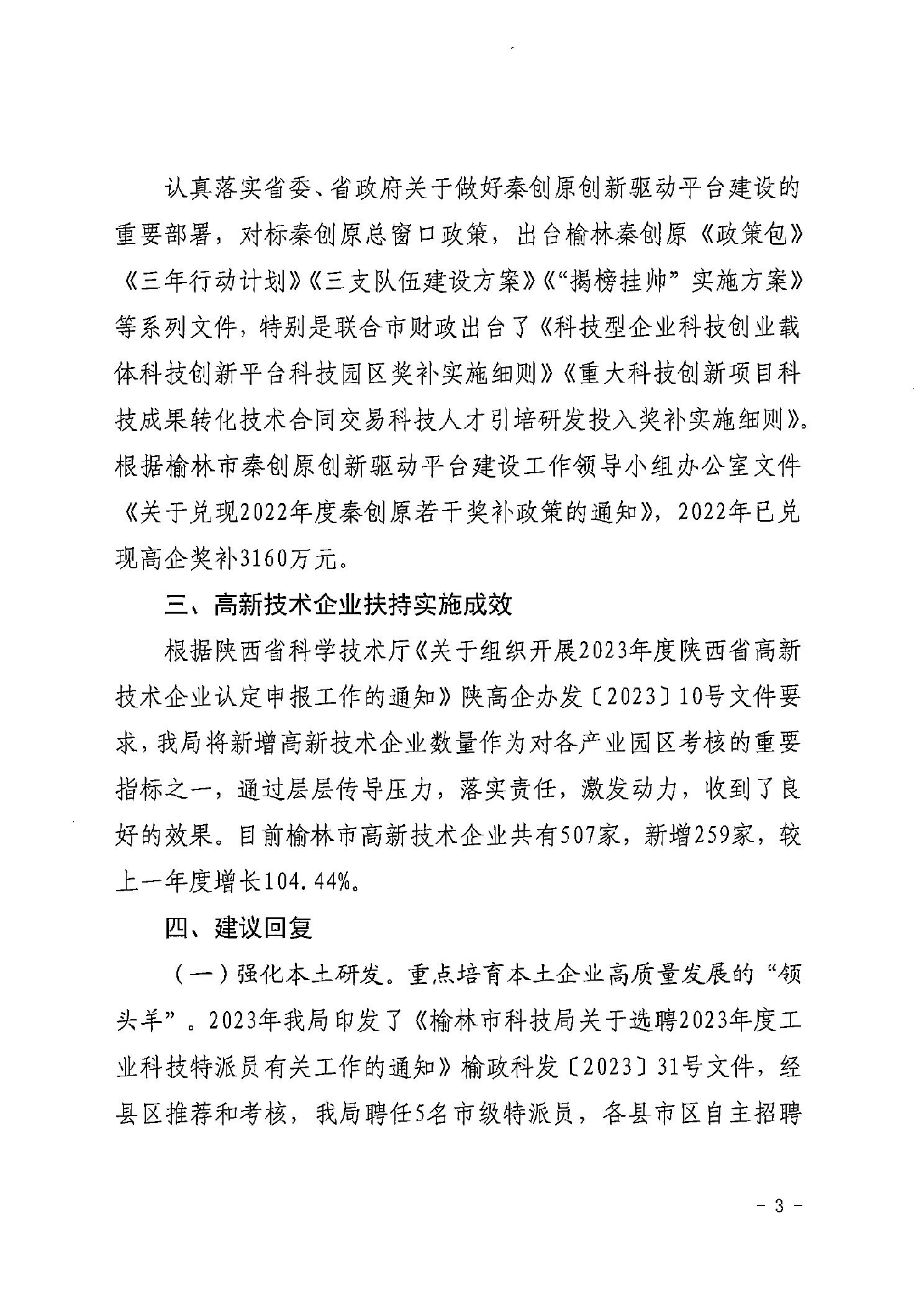 认真落实省委、省政府关于做好秦创原创新驱动平台建设的重要部署，对标秦创原总窗口政策，出台榆林秦创原《政策包》《三年行动计划》《三支队伍建设方案》《“揭榜挂帅”实施方案》等系列文件，特别是联合市财政出台了《科技型企业科技创业载体科技创新平台科技园区奖补实施细则》《重大科技创新项目科技成果转化技术合同交易科技人才引培研发投入奖补实施细则》。根据榆林市秦创原创新驱动平台建设工作领导小组办公室文件《关于兑现2022年度秦创原若干奖补政策的通知》，2022年已兑现高企奖补3160万元。

三、高新技术企业扶持实施成效

根据陕西省科学技术厅《关于组织开展2023年度陕西省高新技术企业认定申报工作的通知》陕高企办发〔2023〕10号文件要求，我局将新增高新技术企业数量作为对各产业园区考核的重要指标之一，通过层层传导压力，落实责任，激发动力，收到了良好的效果。目前榆林市高新技术企业共有507家，新增259家，较上一年度增长104.44%。

四、建议回复

（一）强化本土研发。重点培育本土企业高质量发展的“领头羊”。2023年我局印发了《榆林市科技局关于选聘2023年度工业科技特派员有关工作的通知》榆政科发〔2023〕31号文件，经县区推荐和考核，我局聘任5名市级特派员，各县市区自主招聘

- 3 -